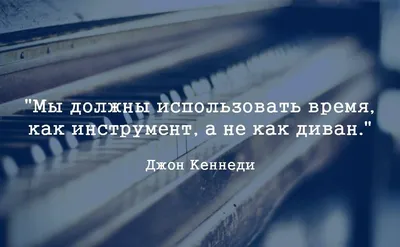 "Мы должны использовать время, как инструмент, а не как диван."

Джон Кеннеди